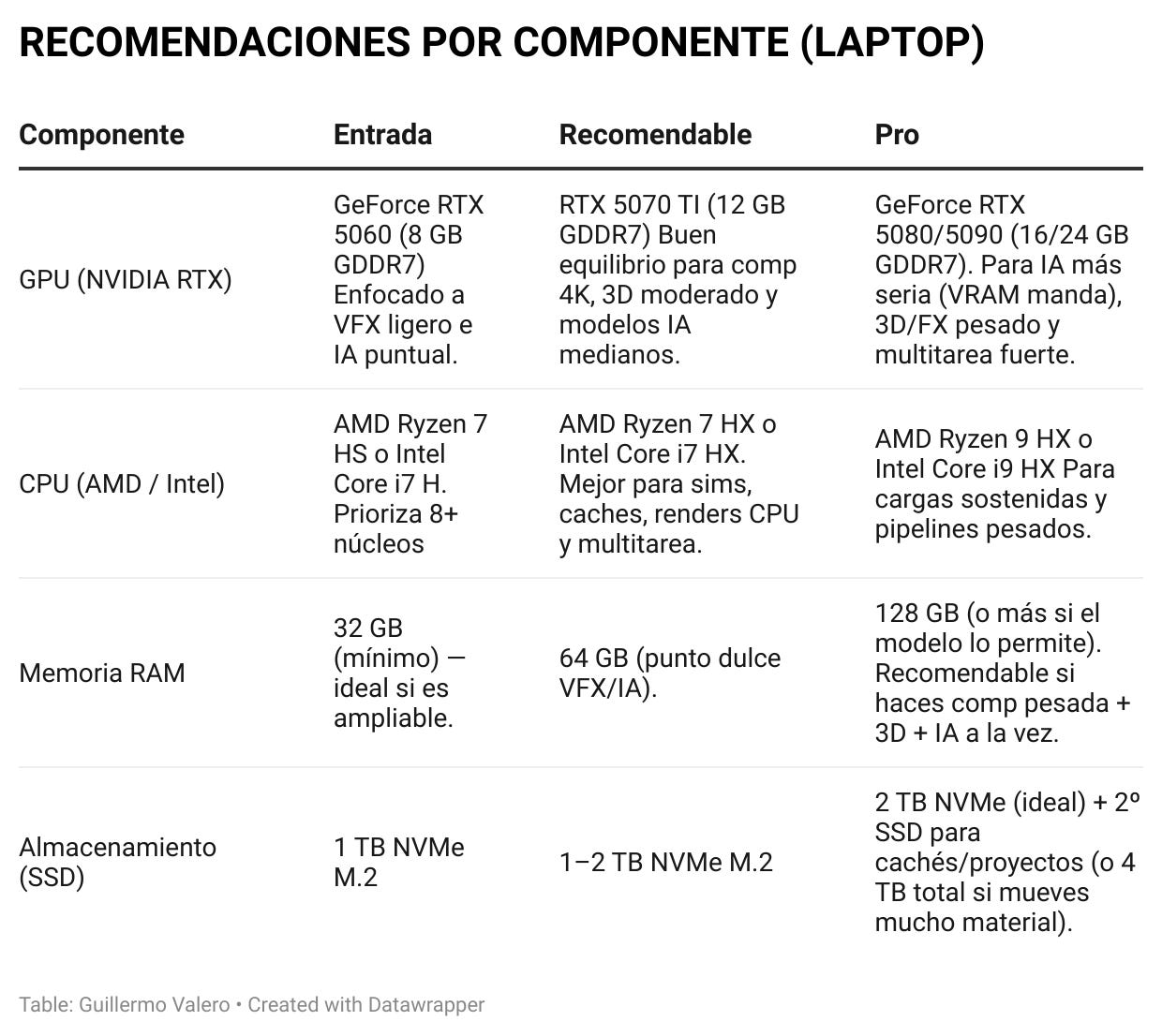 RECOMENDACIONES POR COMPONENTE (LAPTOP)

| Componente | Entrada | Recomendable | Pro |
|---|---|---|---|
| GPU (NVIDIA RTX) | GeForce RTX 5060 (8 GB GDDR7) Enfocado a VFX ligero e IA puntual. | RTX 5070 TI (12 GB GDDR7) Buen equilibrio para comp 4K, 3D moderado y modelos IA medianos. | GeForce RTX 5080/5090 (16/24 GB GDDR7). Para IA más seria (VRAM manda), 3D/FX pesado y multitarea fuerte. |
| CPU (AMD / Intel) | AMD Ryzen 7 HS o Intel Core i7 H. Prioriza 8+ núcleos | AMD Ryzen 7 HX o Intel Core i7 HX. Mejor para sims, caches, renders CPU y multitarea. | AMD Ryzen 9 HX o Intel Core i9 HX Para cargas sostenidas y pipelines pesados. |
| Memoria RAM | 32 GB (mínimo) — ideal si es ampliable. | 64 GB (punto dulce VFX/IA). | 128 GB (o más si el modelo lo permite). Recomendable si haces comp pesada + 3D + IA a la vez. |
| Almacenamiento (SSD) | 1 TB NVMe M.2 | 1–2 TB NVMe M.2 | 2 TB NVMe (ideal) + 2º SSD para cachés/proyectos (o 4 TB total si mueves mucho material). |

Table: Guillermo Valero • Created with Datawrapper